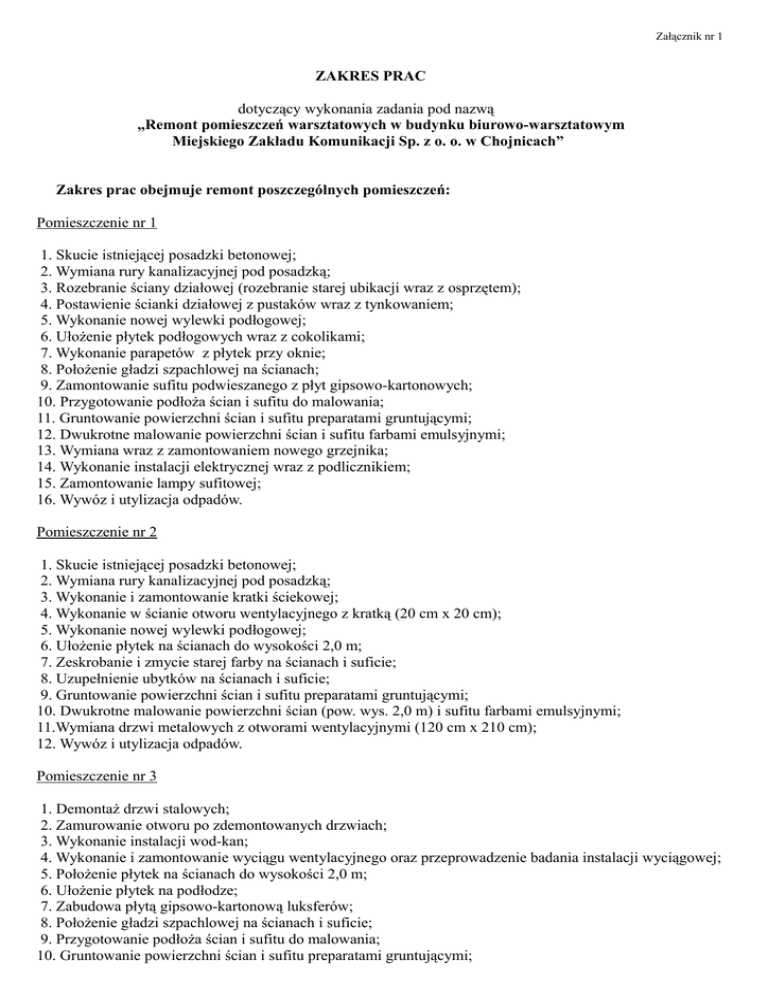 Załącznik nr 1

ZAKRES PRAC

dotyczący wykonania zadania pod nazwą
„Remont pomieszczeń warsztatowych w budynku biurowo-warsztatowym Miejskiego Zakładu Komunikacji Sp. z o. o. w Chojnicach”

Zakres prac obejmuje remont poszczególnych pomieszczeń:

Pomieszczenie nr 1

1. Skucie istniejącej posadzki betonowej;
2. Wymiana rury kanalizacyjnej pod posadzką;
3. Rozebranie ściany działowej (rozebranie starej ubikacji wraz z osprzętem);
4. Postawienie ścianki działowej z pustaków wraz z tynkowaniem;
5. Wykonanie nowej wylewki podłogowej;
6. Ułożenie płytek podłogowych wraz z cokolikami;
7. Wykonanie parapetów z płytek przy oknie;
8. Położenie gładzi szpachlowej na ścianach;
9. Zamontowanie sufitu podwieszanego z płyt gipsowo-kartonowych;
10. Przygotowanie podłoża ścian i sufitu do malowania;
11. Gruntowanie powierzchni ścian i sufitu preparatami gruntującymi;
12. Dwukrotne malowanie powierzchni ścian i sufitu farbami emulsyjnymi;
13. Wymiana wraz z zamontowaniem nowego grzejnika;
14. Wykonanie instalacji elektrycznej wraz z podlicznikiem;
15. Zamontowanie lampy sufitowej;
16. Wywóz i utylizacja odpadów.

Pomieszczenie nr 2

1. Skucie istniejącej posadzki betonowej;
2. Wymiana rury kanalizacyjnej pod posadzką;
3. Wykonanie i zamontowanie kratki ściekowej;
4. Wykonanie w ścianie otworu wentylacyjnego z kratką (20 cm x 20 cm);
5. Wykonanie nowej wylewki podłogowej;
6. Ułożenie płytek na ścianach do wysokości 2,0 m;
7. Zeskrobanie i zmycie starej farby na ścianach i suficie;
8. Uzupełnienie ubytków na ścianach i suficie;
9. Gruntowanie powierzchni ścian i sufitu preparatami gruntującymi;
10. Dwukrotne malowanie powierzchni ścian (pow. wys. 2,0 m) i sufitu farbami emulsyjnymi;
11.Wymiana drzwi metalowych z otworami wentylacyjnymi (120 cm x 210 cm);
12. Wywóz i utylizacja odpadów.

Pomieszczenie nr 3

1. Demontaż drzwi stalowych;
2. Zamurowanie otworu po zdemontowanych drzwiach;
3. Wykonanie instalacji wod-kan;
4. Wykonanie i zamontowanie wyciągu wentylacyjnego oraz przeprowadzenie badania instalacji wyciągowej;
5. Położenie płytek na ścianach do wysokości 2,0 m;
6. Ułożenie płytek na podłodze;
7. Zabudowa płytą gipsowo-kartonową luksferów;
8. Położenie gładzi szpachlowej na ścianach i suficie;
9. Przygotowanie podłoża ścian i sufitu do malowania;
10. Gruntowanie powierzchni ścian i sufitu preparatami gruntującymi;